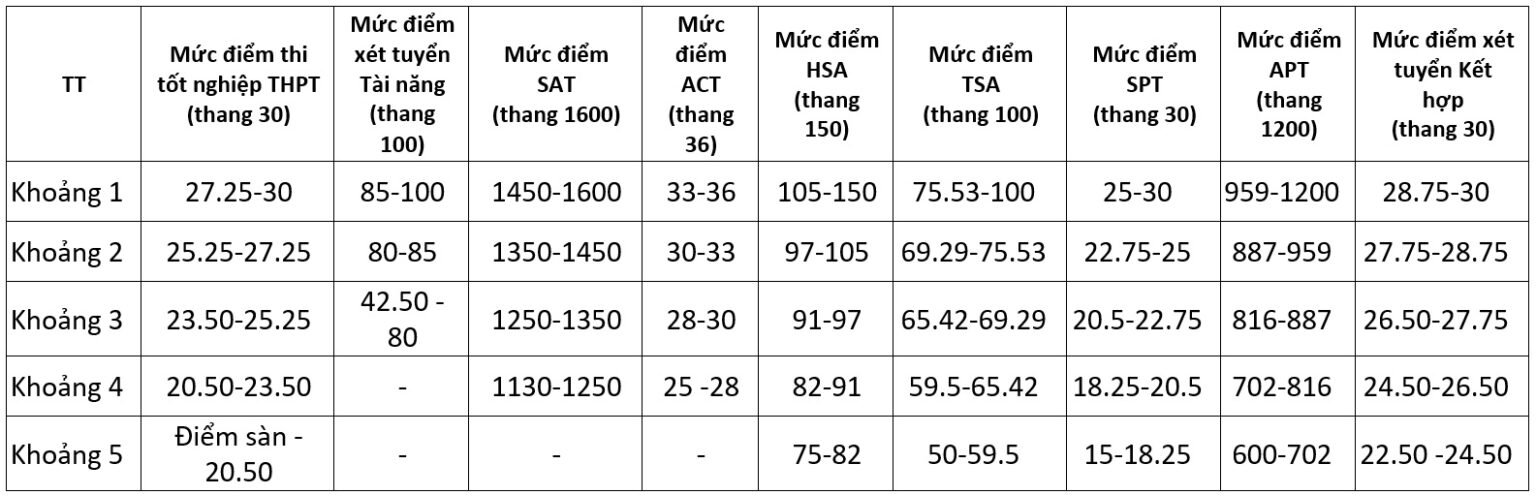 | TT | Mức điểm thi tốt nghiệp THPT (thang 30) | Mức điểm xét tuyển Tài năng (thang 100) | Mức điểm SAT (thang 1600) | Mức điểm ACT (thang 36) | Mức điểm HSA (thang 150) | Mức điểm TSA (thang 100) | Mức điểm SPT (thang 30) | Mức điểm APT (thang 1200) | Mức điểm xét tuyển Kết hợp (thang 30) |
|---|---|---|---|---|---|---|---|---|---|
| Khoảng 1 | 27.25-30 | 85-100 | 1450-1600 | 33-36 | 105-150 | 75.53-100 | 25-30 | 959-1200 | 28.75-30 |
| Khoảng 2 | 25.25-27.25 | 80-85 | 1350-1450 | 30-33 | 97-105 | 69.29-75.53 | 22.75-25 | 887-959 | 27.75-28.75 |
| Khoảng 3 | 23.50-25.25 | 42.50 - 80 | 1250-1350 | 28-30 | 91-97 | 65.42-69.29 | 20.5-22.75 | 816-887 | 26.50-27.75 |
| Khoảng 4 | 20.50-23.50 | - | 1130-1250 | 25 -28 | 82-91 | 59.5-65.42 | 18.25-20.5 | 702-816 | 24.50-26.50 |
| Khoảng 5 | Điểm sàn - 20.50 | - | - | - | 75-82 | 50-59.5 | 15-18.25 | 600-702 | 22.50 -24.50 |